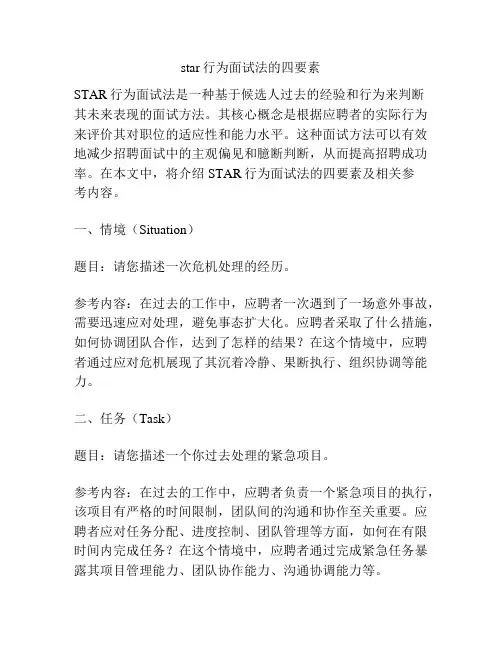 star 行为面试法的四要素

STAR 行为面试法是一种基于候选人过去的经验和行为来判断其未来表现的面试方法。其核心概念是根据应聘者的实际行为来评价其对职位的适应性和能力水平。这种面试方法可以有效地减少招聘面试中的主观偏见和臆断判断，从而提高招聘成功率。在本文中，将介绍 STAR 行为面试法的四要素及相关参考内容。

一、情境（Situation）

题目：请您描述一次危机处理的经历。

参考内容：在过去的工作中，应聘者一次遇到了一场意外事故，需要迅速应对处理，避免事态扩大化。应聘者采取了什么措施，如何协调团队合作，达到了怎样的结果？在这个情境中，应聘者通过应对危机展现了其沉着冷静、果断执行、组织协调等能力。

二、任务（Task）

题目：请您描述一个你过去处理的紧急项目。

参考内容：在过去的工作中，应聘者负责一个紧急项目的执行，该项目有严格的时间限制，团队间的沟通和协作至关重要。应聘者应对任务分配、进度控制、团队管理等方面，如何在有限时间内完成任务？在这个情境中，应聘者通过完成紧急任务暴露其项目管理能力、团队协作能力、沟通协调能力等。